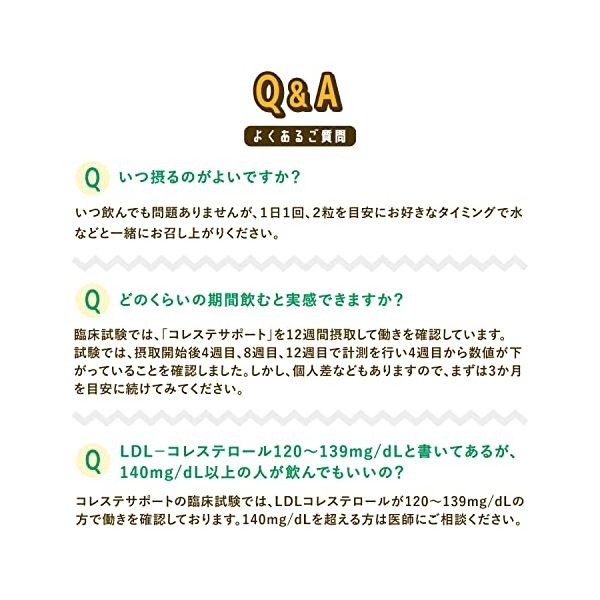 Q&A

よくあるご質問

Q いつ摂るのがよいですか？

いつ飲んでも問題ありませんが、1日1回、2粒を目安にお好きなタイミングで水などと一緒にお召し上がりください。

Q どのくらいの期間飲むと実感できますか？

臨床試験では、「コレステサポート」を12週間摂取して働きを確認しています。試験では、摂取開始後4週目、8週目、12週目で計測を行い4週目から数値が下がっていることを確認しました。しかし、個人差などもありますので、まずは3か月を目安に続けてみてください。

Q LDL－コレステロール120～139mg/dLと書いてあるが、140mg/dL以上の人が飲んでもいいの？

コレステサポートの臨床試験では、LDLコレステロールが120～139mg/dLの方で働きを確認しております。140mg/dLを超える方は医師にご相談ください。